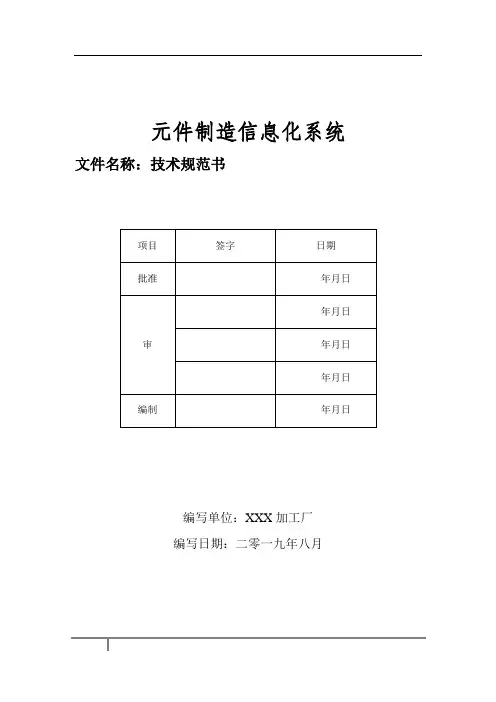 元件制造信息化系统

文件名称：技术规范书

| 项目 | 签字 | 日期 |
|---|---|---|
| 批准 | | 年月日 |
| 审 | | 年月日 |
| | | 年月日 |
| | | 年月日 |
| 编制 | | 年月日 |

编写单位：XXX 加工厂

编写日期：二零一九年八月